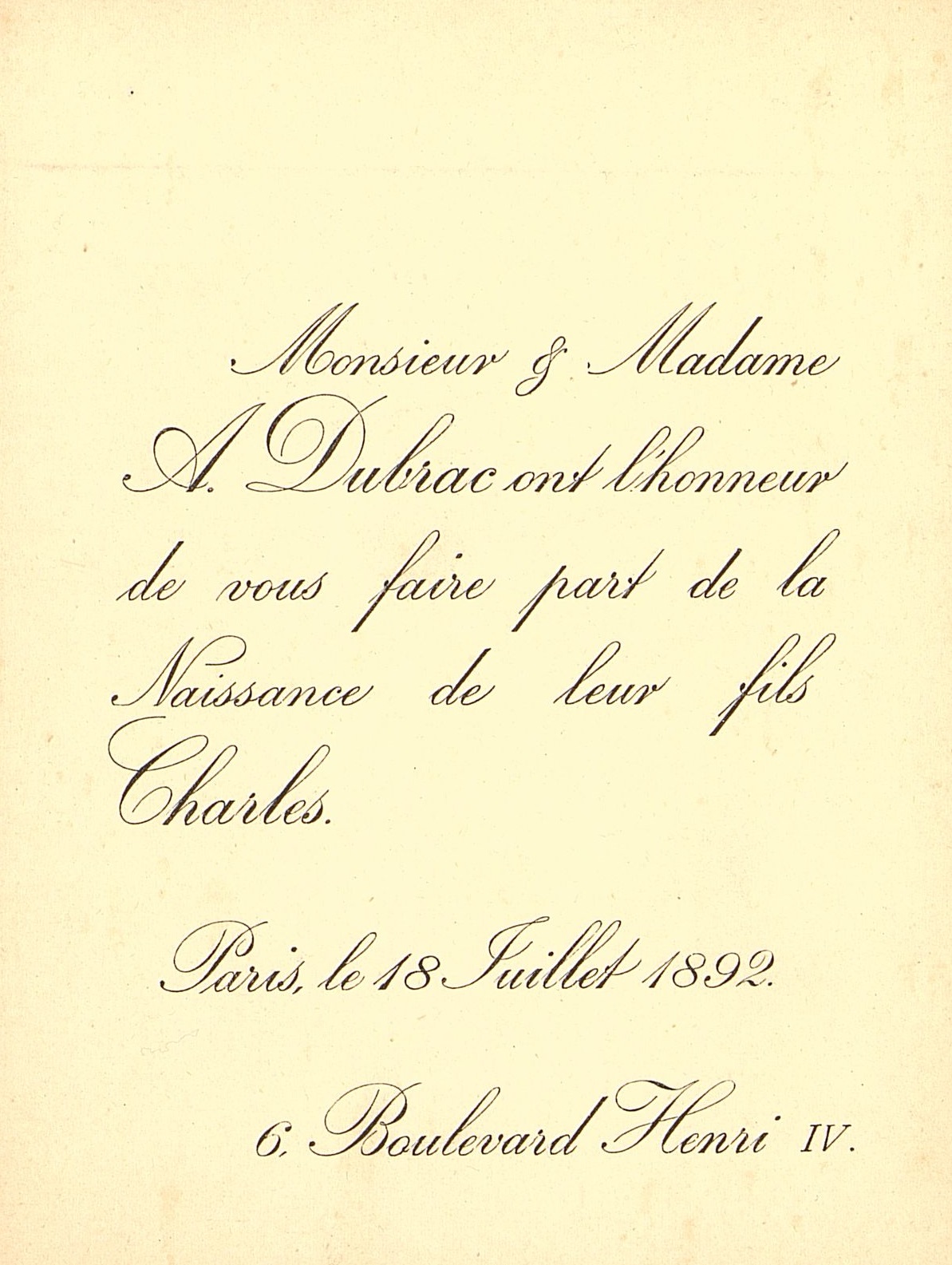 Monsieur & Madame A. Dubrac ont l'honneur de vous faire part de la Naissance de leur fils Charles.

Paris, le 18 Juillet 1892.

6, Boulevard Henri IV.